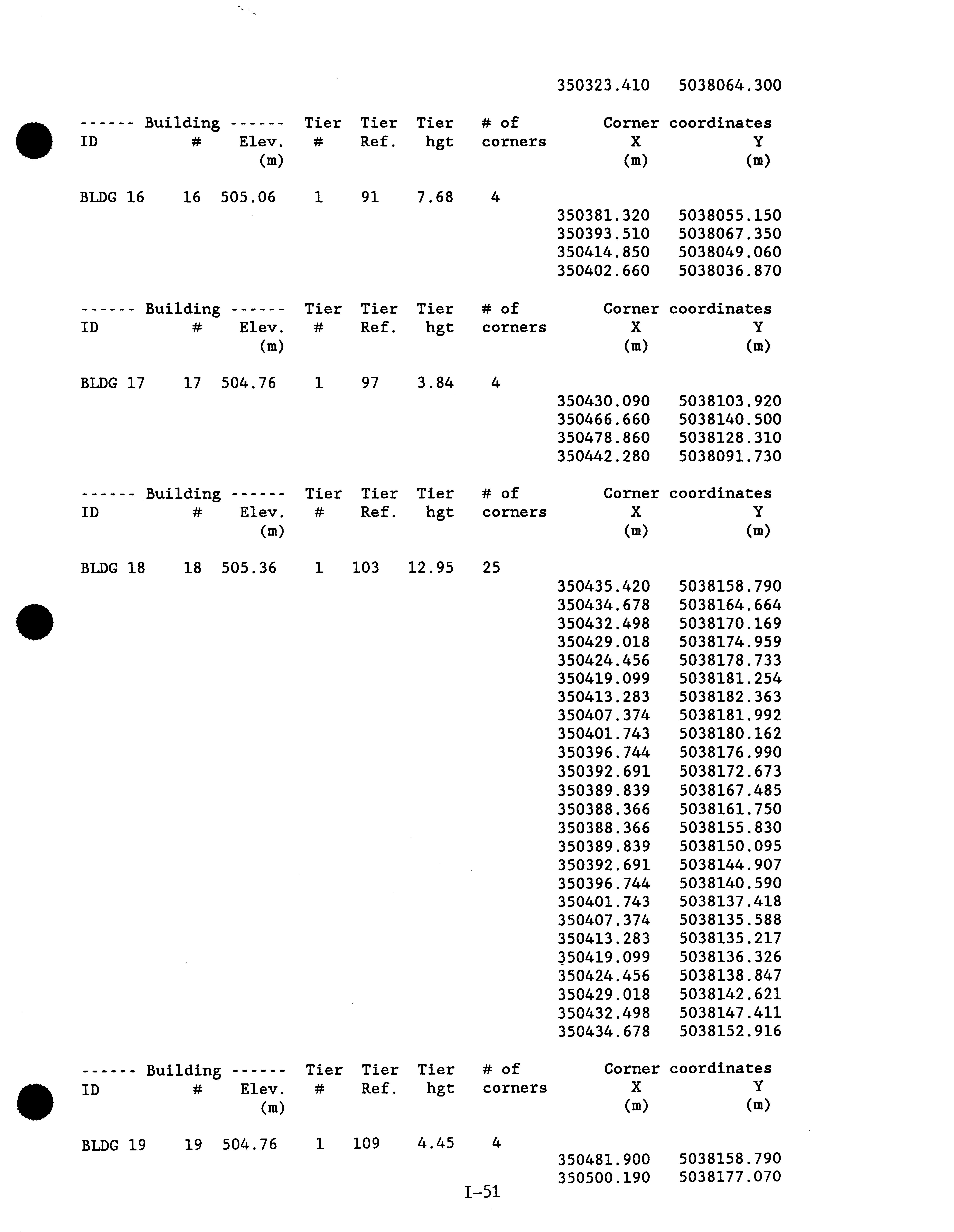 350323.410 5038064.300

------ Building ------ Tier Tier Tier # of Corner coordinates
ID # Elev. # Ref. hgt corners X Y
(m) (m) (m)

BLDG 16 16 505.06 1 91 7.68 4
350381.320 5038055.150
350393.510 5038067.350
350414.850 5038049.060
350402.660 5038036.870

------ Building ------ Tier Tier Tier # of Corner coordinates
ID # Elev. # Ref. hgt corners X Y
(m) (m) (m)

BLDG 17 17 504.76 1 97 3.84 4
350430.090 5038103.920
350466.660 5038140.500
350478.860 5038128.310
350442.280 5038091.730

------ Building ------ Tier Tier Tier # of Corner coordinates
ID # Elev. # Ref. hgt corners X Y
(m) (m) (m)

BLDG 18 18 505.36 1 103 12.95 25
350435.420 5038158.790
350434.678 5038164.664
350432.498 5038170.169
350429.018 5038174.959
350424.456 5038178.733
350419.099 5038181.254
350413.283 5038182.363
350407.374 5038181.992
350401.743 5038180.162
350396.744 5038176.990
350392.691 5038172.673
350389.839 5038167.485
350388.366 5038161.750
350388.366 5038155.830
350389.839 5038150.095
350392.691 5038144.907
350396.744 5038140.590
350401.743 5038137.418
350407.374 5038135.588
350413.283 5038135.217
350419.099 5038136.326
350424.456 5038138.847
350429.018 5038142.621
350432.498 5038147.411
350434.678 5038152.916

------ Building ------ Tier Tier Tier # of Corner coordinates
ID # Elev. # Ref. hgt corners X Y
(m) (m) (m)

BLDG 19 19 504.76 1 109 4.45 4
350481.900 5038158.790
350500.190 5038177.070

I-51